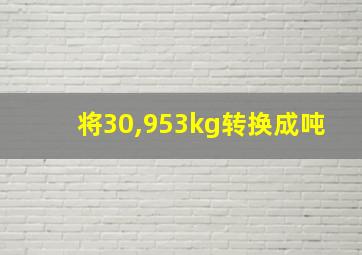 将30,953kg转换成吨